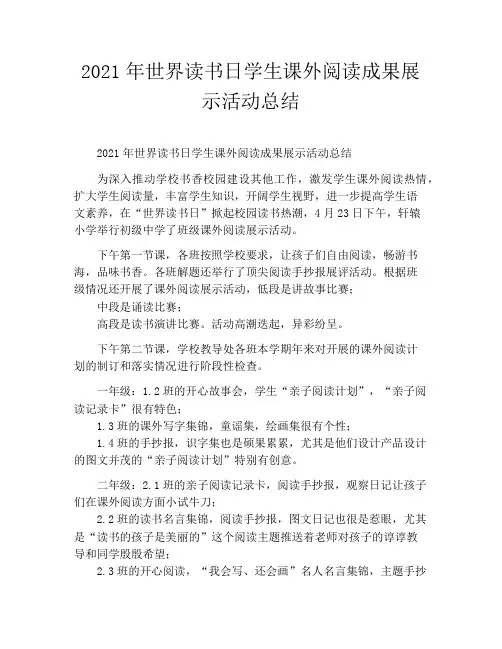 2021年世界读书日学生课外阅读成果展示活动总结

2021年世界读书日学生课外阅读成果展示活动总结

为深入推动学校书香校园建设其他工作，激发学生课外阅读热情，扩大学生阅读量，丰富学生知识，开阔学生视野，进一步提高学生语文素养，在“世界读书日”掀起校园读书热潮，4月23日下午，轩辕小学举行初级中学了班级课外阅读展示活动。

下午第一节课，各班按照学校要求，让孩子们自由阅读，畅游书海，品味书香。各班解题还举行了顶尖阅读手抄报展评活动。根据班级情况还开展了课外阅读展示活动，低段是讲故事比赛；
中段是诵读比赛；
高段是读书演讲比赛。活动高潮迭起，异彩纷呈。

下午第二节课，学校教导处各班本学期年来对开展的课外阅读计划的制订和落实情况进行阶段性检查。

一年级：1.2班的开心故事会，学生“亲子阅读计划”，“亲子阅读记录卡”很有特色；
1.3班的课外写字集锦，童谣集，绘画集很有个性；
1.4班的手抄报，识字集也是硕果累累，尤其是他们设计产品设计的图文并茂的“亲子阅读计划”特别有创意。

二年级：2.1班的亲子阅读记录卡，阅读手抄报，观察日记让孩子们在课外阅读方面小试牛刀；
2.2班的读书名言集锦，阅读手抄报，图文日记也很是惹眼，尤其是“读书的孩子是美丽的”这个阅读主题推送着老师对孩子的谆谆教导和同学殷殷希望；
2.3班的开心阅读，“我会写、还会画”名人名言集锦，主题手抄